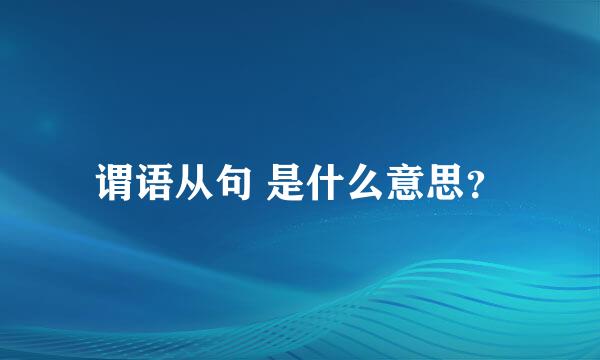 谓语从句 是什么意思?